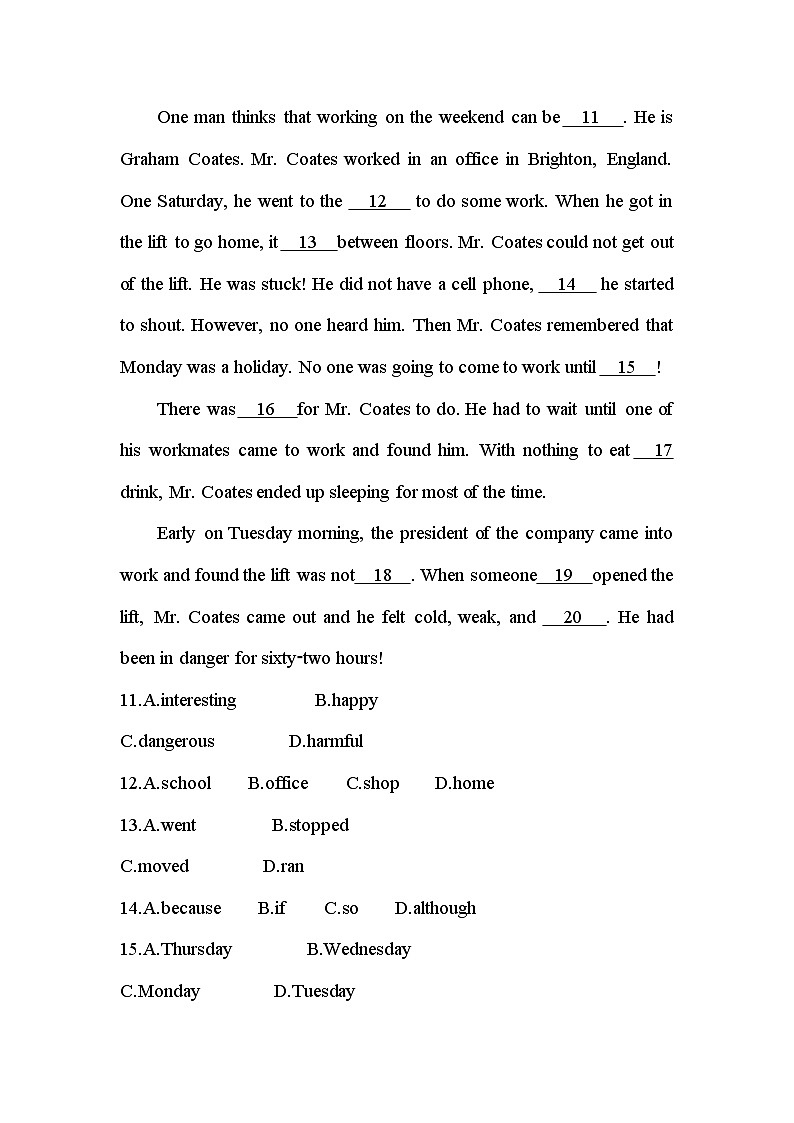 One man thinks that working on the weekend can be __11__. He is Graham Coates. Mr. Coates worked in an office in Brighton, England. One Saturday, he went to the __12__ to do some work. When he got in the lift to go home, it __13__ between floors. Mr. Coates could not get out of the lift. He was stuck! He did not have a cell phone, __14__ he started to shout. However, no one heard him. Then Mr. Coates remembered that Monday was a holiday. No one was going to come to work until __15__!

There was __16__ for Mr. Coates to do. He had to wait until one of his workmates came to work and found him. With nothing to eat __17__ drink, Mr. Coates ended up sleeping for most of the time.

Early on Tuesday morning, the president of the company came into work and found the lift was not __18__. When someone __19__ opened the lift, Mr. Coates came out and he felt cold, weak, and __20__. He had been in danger for sixty-two hours!

11.A.interesting B.happy
C.dangerous D.harmful
12.A.school B.office C.shop D.home
13.A.went B.stopped
C.moved D.ran
14.A.because B.if C.so D.although
15.A.Thursday B.Wednesday
C.Monday D.Tuesday